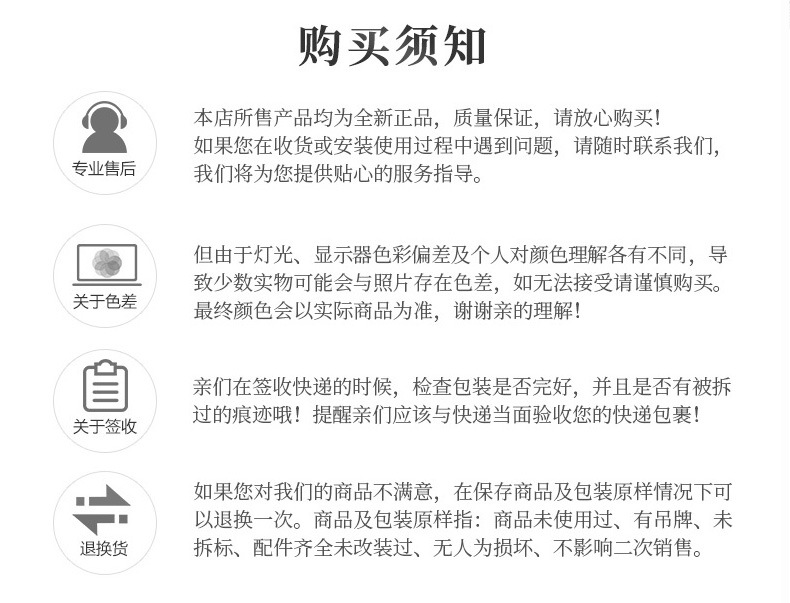 购买须知

专业售后

本店所售产品均为全新正品，质量保证，请放心购买！如果您在收货或安装使用过程中遇到问题，请随时联系我们，我们将为您提供贴心的服务指导。

关于色差

但由于灯光、显示器色彩偏差及个人对颜色理解各有不同，导致少数实物可能会与照片存在色差，如无法接受请谨慎购买。最终颜色会以实际商品为准，谢谢亲的理解！

关于签收

亲们在签收快递的时候，检查包装是否完好，并且是否有被拆过的痕迹哦！提醒亲们应该与快递当面验收您的快递包裹！

退换货

如果您对我们的商品不满意，在保存商品及包装原样情况下可以退换一次。商品及包装原样指：商品未使用过、有吊牌、未拆标、配件齐全未改装过、无人为损坏、不影响二次销售。